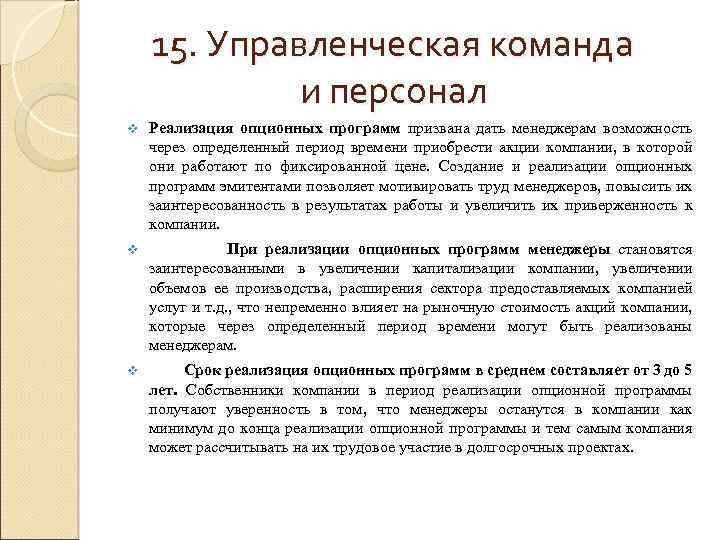 15. Управленческая команда и персонал

Реализация опционных программ призвана дать менеджерам возможность через определенный период времени приобрести акции компании, в которой они работают по фиксированной цене. Создание и реализации опционных программ эмитентами позволяет мотивировать труд менеджеров, повысить их заинтересованность в результатах работы и увеличить их приверженность к компании.

При реализации опционных программ менеджеры становятся заинтересованными в увеличении капитализации компании, увеличении объемов ее производства, расширения сектора предоставляемых компанией услуг и т.д., что непременно влияет на рыночную стоимость акций компании, которые через определенный период времени могут быть реализованы менеджерам.

Срок реализация опционных программ в среднем составляет от 3 до 5 лет. Собственники компании в период реализации опционной программы получают уверенность в том, что менеджеры останутся в компании как минимум до конца реализации опционной программы и тем самым компания может рассчитывать на их трудовое участие в долгосрочных проектах.